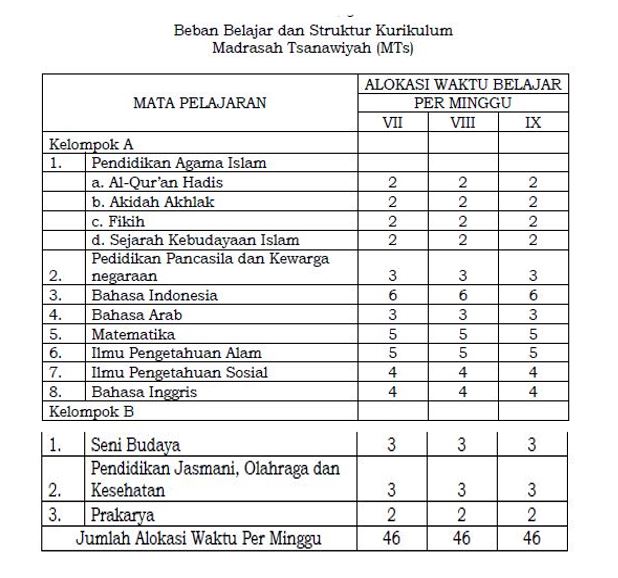 Beban Belajar dan Struktur Kurikulum
Madrasah Tsanawiyah (MTs)

| MATA PELAJARAN | | ALOKASI WAKTU BELAJAR PER MINGGU | | |
|---|---|---|---|---|
| | | VII | VIII | IX |
| Kelompok A | | | | |
| 1. | Pendidikan Agama Islam | | | |
| | a. Al-Qur'an Hadis | 2 | 2 | 2 |
| | b. Akidah Akhlak | 2 | 2 | 2 |
| | c. Fikih | 2 | 2 | 2 |
| | d. Sejarah Kebudayaan Islam | 2 | 2 | 2 |
| 2. | Pedidikan Pancasila dan Kewarga negaraan | 3 | 3 | 3 |
| 3. | Bahasa Indonesia | 6 | 6 | 6 |
| 4. | Bahasa Arab | 3 | 3 | 3 |
| 5. | Matematika | 5 | 5 | 5 |
| 6. | Ilmu Pengetahuan Alam | 5 | 5 | 5 |
| 7. | Ilmu Pengetahuan Sosial | 4 | 4 | 4 |
| 8. | Bahasa Inggris | 4 | 4 | 4 |
| Kelompok B | | | | |
| 1. | Seni Budaya | 3 | 3 | 3 |
| 2. | Pendidikan Jasmani, Olahraga dan Kesehatan | 3 | 3 | 3 |
| 3. | Prakarya | 2 | 2 | 2 |
| Jumlah Alokasi Waktu Per Minggu | | 46 | 46 | 46 |